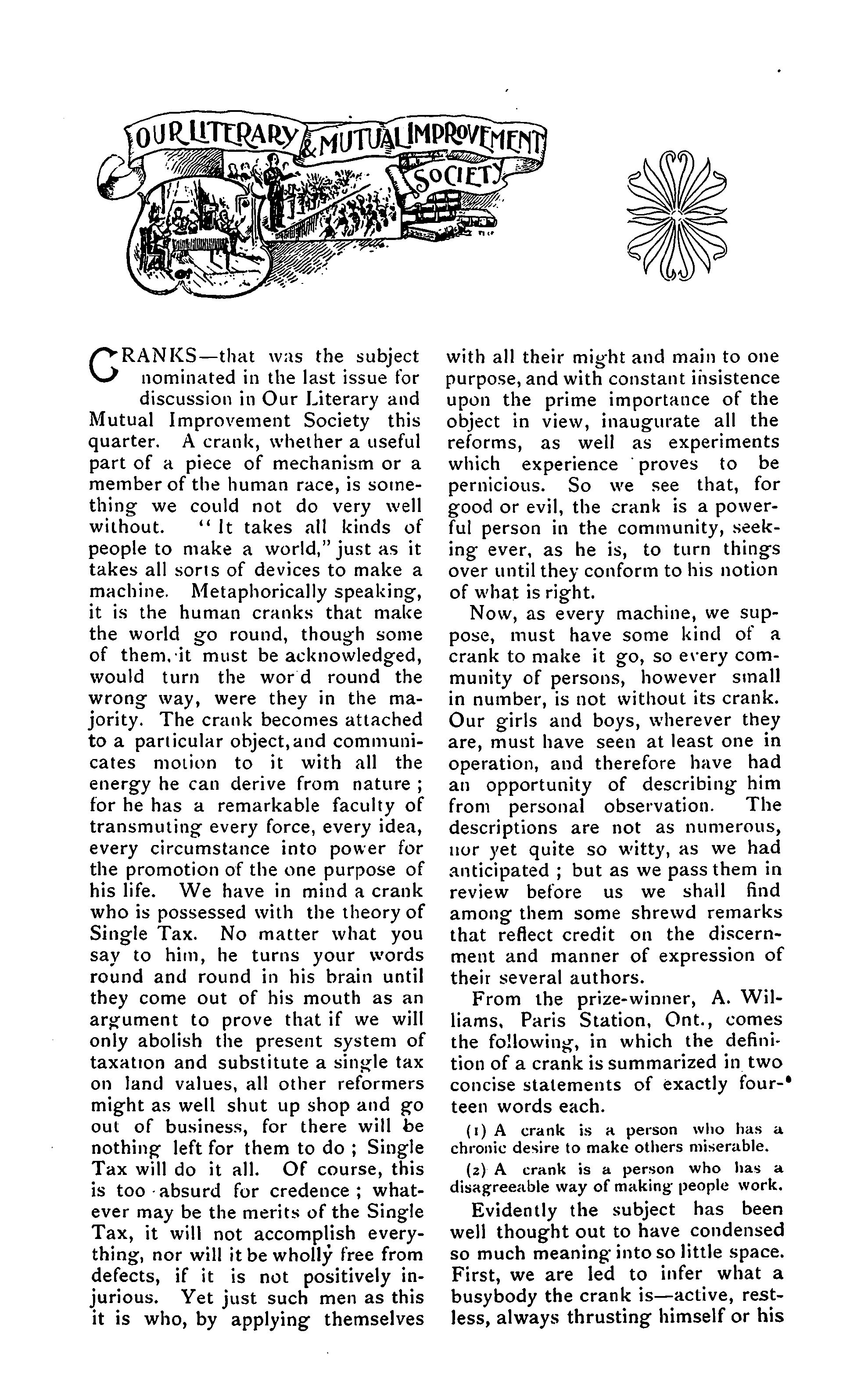 OUR LITERARY & MUTUAL IMPROVEMENT SOCIETY

CRANKS—that was the subject nominated in the last issue for discussion in Our Literary and Mutual Improvement Society this quarter. A crank, whether a useful part of a piece of mechanism or a member of the human race, is something we could not do very well without. "It takes all kinds of people to make a world," just as it takes all sorts of devices to make a machine. Metaphorically speaking, it is the human cranks that make the world go round, though some of them, it must be acknowledged, would turn the wor d round the wrong way, were they in the majority. The crank becomes attached to a particular object, and communicates motion to it with all the energy he can derive from nature; for he has a remarkable faculty of transmuting every force, every idea, every circumstance into power for the promotion of the one purpose of his life. We have in mind a crank who is possessed with the theory of Single Tax. No matter what you say to him, he turns your words round and round in his brain until they come out of his mouth as an argument to prove that if we will only abolish the present system of taxation and substitute a single tax on land values, all other reformers might as well shut up shop and go out of business, for there will be nothing left for them to do; Single Tax will do it all. Of course, this is too absurd for credence; whatever may be the merits of the Single Tax, it will not accomplish everything, nor will it be wholly free from defects, if it is not positively injurious. Yet just such men as this it is who, by applying themselves with all their might and main to one purpose, and with constant insistence upon the prime importance of the object in view, inaugurate all the reforms, as well as experiments which experience proves to be pernicious. So we see that, for good or evil, the crank is a powerful person in the community, seeking ever, as he is, to turn things over until they conform to his notion of what is right.

Now, as every machine, we suppose, must have some kind of a crank to make it go, so every community of persons, however small in number, is not without its crank. Our girls and boys, wherever they are, must have seen at least one in operation, and therefore have had an opportunity of describing him from personal observation. The descriptions are not as numerous, nor yet quite so witty, as we had anticipated; but as we pass them in review before us we shall find among them some shrewd remarks that reflect credit on the discernment and manner of expression of their several authors.

From the prize-winner, A. Williams, Paris Station, Ont., comes the following, in which the definition of a crank is summarized in two concise statements of exactly fourteen words each.

(1) A crank is a person who has a chronic desire to make others miserable.

(2) A crank is a person who has a disagreeable way of making people work.

Evidently the subject has been well thought out to have condensed so much meaning into so little space. First, we are led to infer what a busybody the crank is—active, restless, always thrusting himself or his